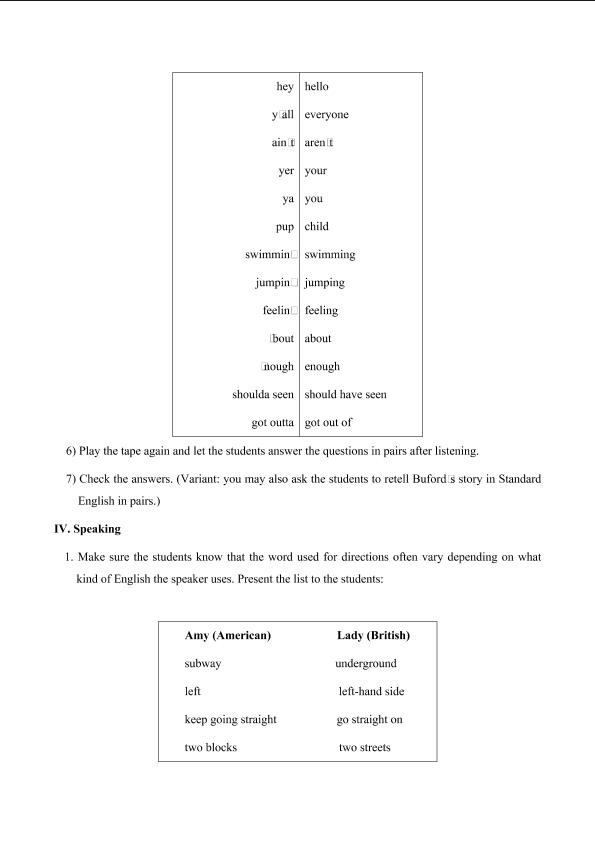 | hey | hello |
|---|---|
| y□all | everyone |
| ain□t | aren□t |
| yer | your |
| ya | you |
| pup | child |
| swimmin□ | swimming |
| jumpin□ | jumping |
| feelin□ | feeling |
| □bout | about |
| □nough | enough |
| shoulda seen | should have seen |
| got outta | got out of |

6) Play the tape again and let the students answer the questions in pairs after listening.

7) Check the answers. (Variant: you may also ask the students to retell Buford□s story in Standard English in pairs.)

IV. Speaking

1. Make sure the students know that the word used for directions often vary depending on what kind of English the speaker uses. Present the list to the students:

| Amy (American) | Lady (British) |
|---|---|
| subway | underground |
| left | left-hand side |
| keep going straight | go straight on |
| two blocks | two streets |